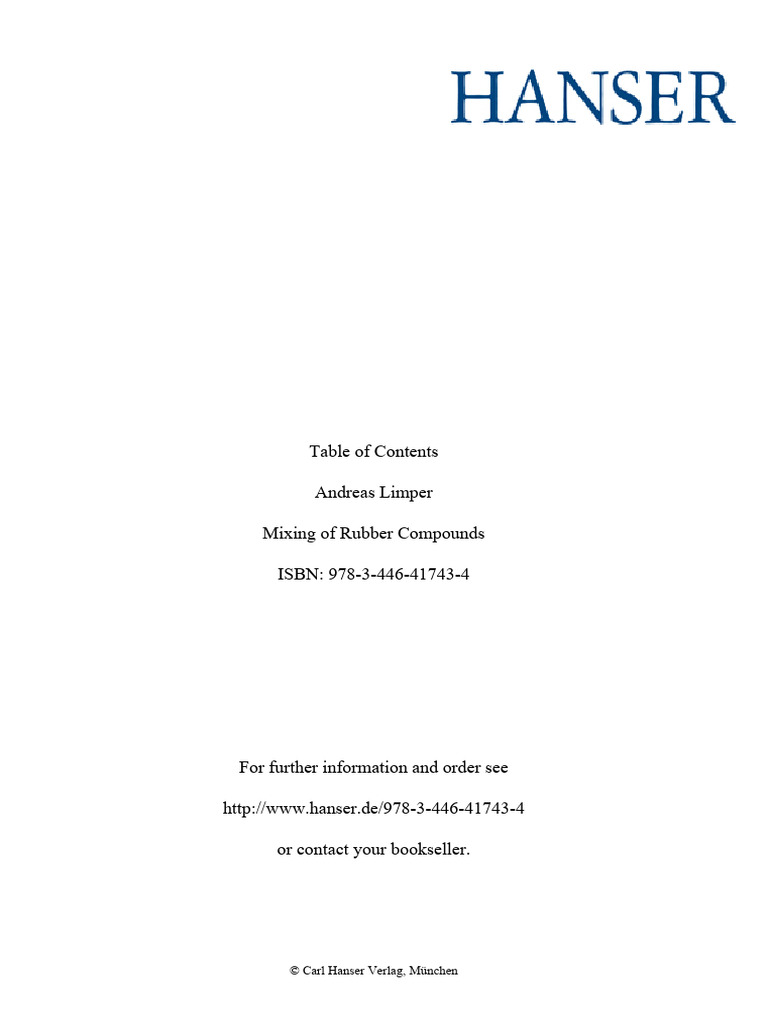 HANSER

Table of Contents

Andreas Limper

Mixing of Rubber Compounds

ISBN: 978-3-446-41743-4

For further information and order see

http://www.hanser.de/978-3-446-41743-4

or contact your bookseller.

© Carl Hanser Verlag, München